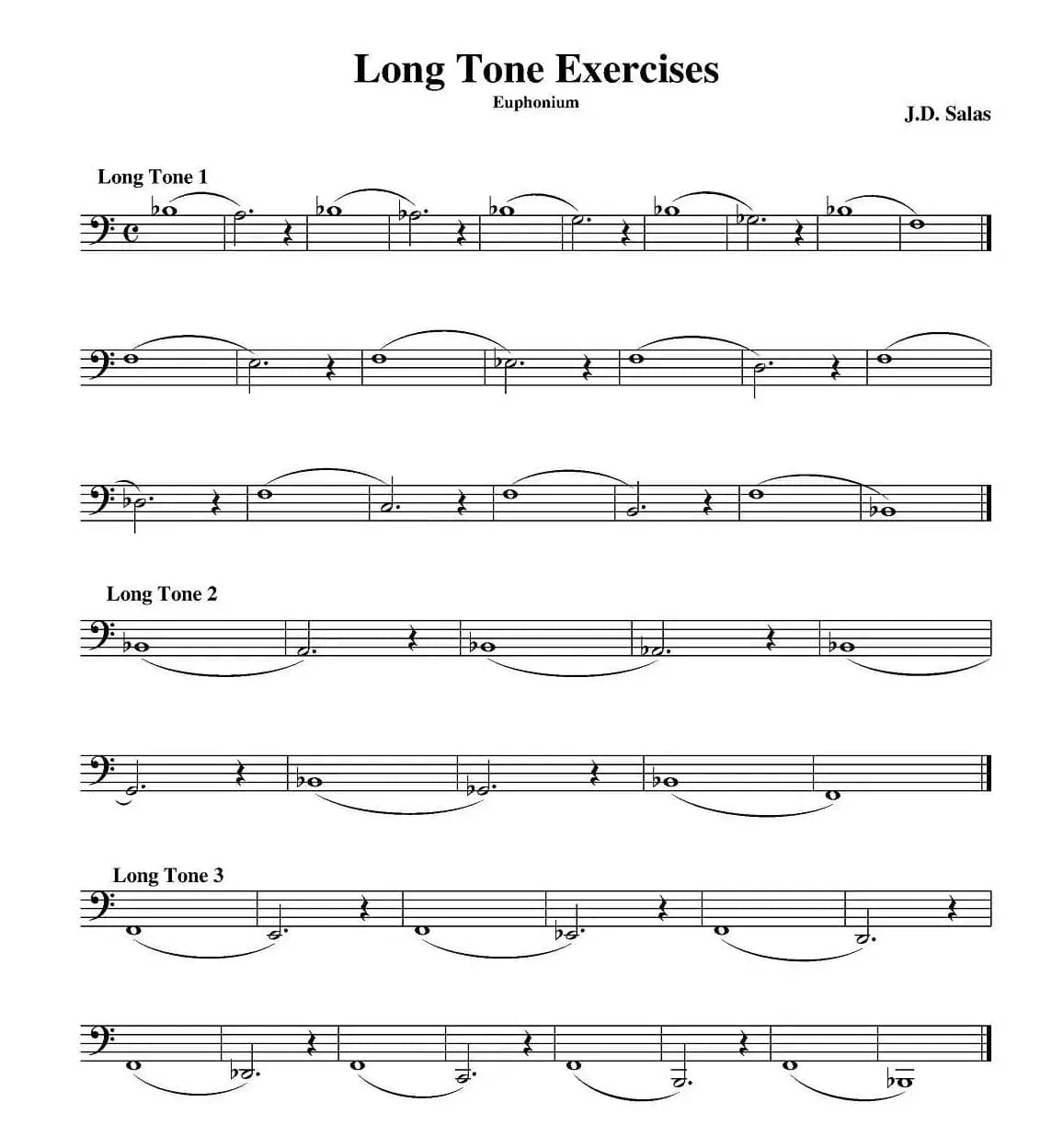 Long Tone Exercises

Euphonium

J.D. Salas

Long Tone 1

Long Tone 2

Long Tone 3